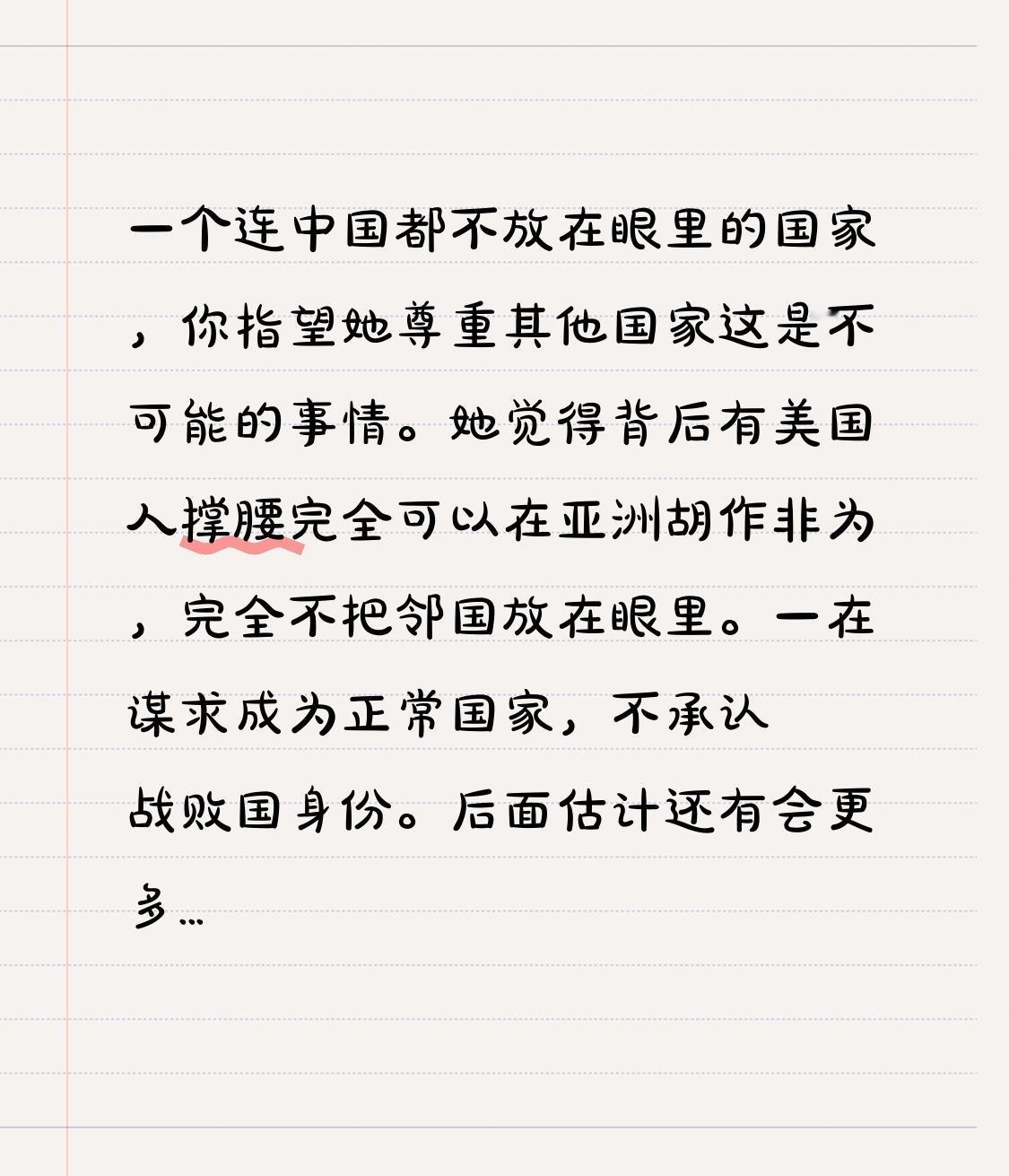 一个连中国都不放在眼里的国家，你指望她尊重其他国家这是不可能的事情。她觉得背后有美国人撑腰完全可以在亚洲胡作非为，完全不把邻国放在眼里。一在谋求成为正常国家，不承认战败国身份。后面估计还有会更多…